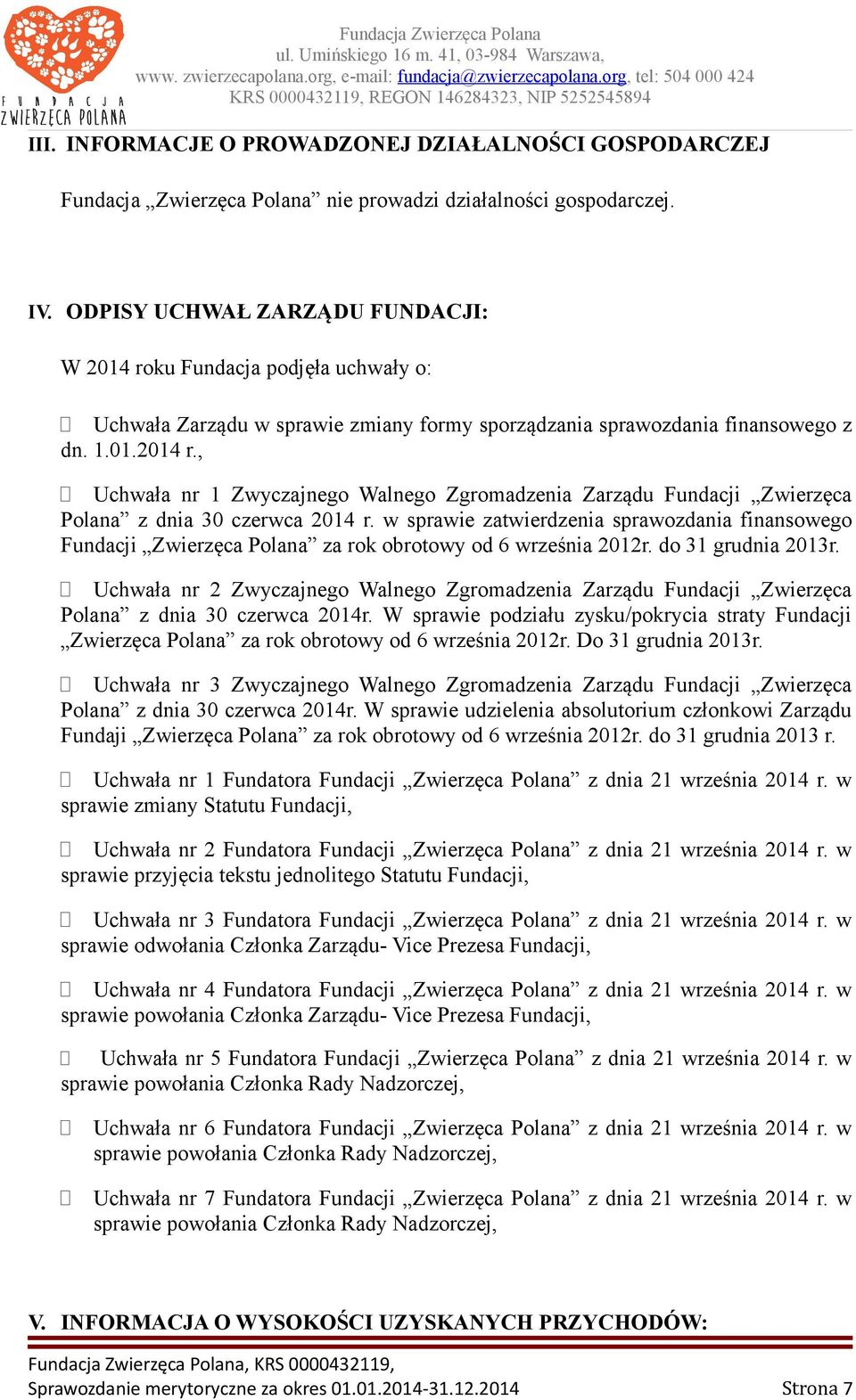 FUNDACJA ZWIERZĘCA POLANA

Fundacja Zwierzęca Polana
ul. Umińskiego 16 m. 41, 03-984 Warszawa,
www. zwierzecapolana.org, e-mail: fundacja@zwierzecapolana.org, tel: 504 000 424
KRS 0000432119, REGON 146284323, NIP 5252545894

III. INFORMACJE O PROWADZONEJ DZIAŁALNOŚCI GOSPODARCZEJ

Fundacja „Zwierzęca Polana” nie prowadzi działalności gospodarczej.

IV. ODPISY UCHWAŁ ZARZĄDU FUNDACJI:

W 2014 roku Fundacja podjęła uchwały o:

 Uchwała Zarządu w sprawie zmiany formy sporządzania sprawozdania finansowego z dn. 1.01.2014 r.,

 Uchwała nr 1 Zwyczajnego Walnego Zgromadzenia Zarządu Fundacji „Zwierzęca Polana” z dnia 30 czerwca 2014 r. w sprawie zatwierdzenia sprawozdania finansowego Fundacji „Zwierzęca Polana” za rok obrotowy od 6 września 2012r. do 31 grudnia 2013r.

 Uchwała nr 2 Zwyczajnego Walnego Zgromadzenia Zarządu Fundacji „Zwierzęca Polana” z dnia 30 czerwca 2014r. W sprawie podziału zysku/pokrycia straty Fundacji „Zwierzęca Polana” za rok obrotowy od 6 września 2012r. Do 31 grudnia 2013r.

 Uchwała nr 3 Zwyczajnego Walnego Zgromadzenia Zarządu Fundacji „Zwierzęca Polana” z dnia 30 czerwca 2014r. W sprawie udzielenia absolutorium członkowi Zarządu Fundaji „Zwierzęca Polana” za rok obrotowy od 6 września 2012r. do 31 grudnia 2013 r.

 Uchwała nr 1 Fundatora Fundacji „Zwierzęca Polana” z dnia 21 września 2014 r. w sprawie zmiany Statutu Fundacji,

 Uchwała nr 2 Fundatora Fundacji „Zwierzęca Polana” z dnia 21 września 2014 r. w sprawie przyjęcia tekstu jednolitego Statutu Fundacji,

 Uchwała nr 3 Fundatora Fundacji „Zwierzęca Polana” z dnia 21 września 2014 r. w sprawie odwołania Członka Zarządu- Vice Prezesa Fundacji,

 Uchwała nr 4 Fundatora Fundacji „Zwierzęca Polana” z dnia 21 września 2014 r. w sprawie powołania Członka Zarządu- Vice Prezesa Fundacji,

 Uchwała nr 5 Fundatora Fundacji „Zwierzęca Polana” z dnia 21 września 2014 r. w sprawie powołania Członka Rady Nadzorczej,

 Uchwała nr 6 Fundatora Fundacji „Zwierzęca Polana” z dnia 21 września 2014 r. w sprawie powołania Członka Rady Nadzorczej,

 Uchwała nr 7 Fundatora Fundacji „Zwierzęca Polana” z dnia 21 września 2014 r. w sprawie powołania Członka Rady Nadzorczej,

V. INFORMACJA O WYSOKOŚCI UZYSKANYCH PRZYCHODÓW:

Fundacja Zwierzęca Polana, KRS 0000432119,
Sprawozdanie merytoryczne za okres 01.01.2014-31.12.2014 Strona 7